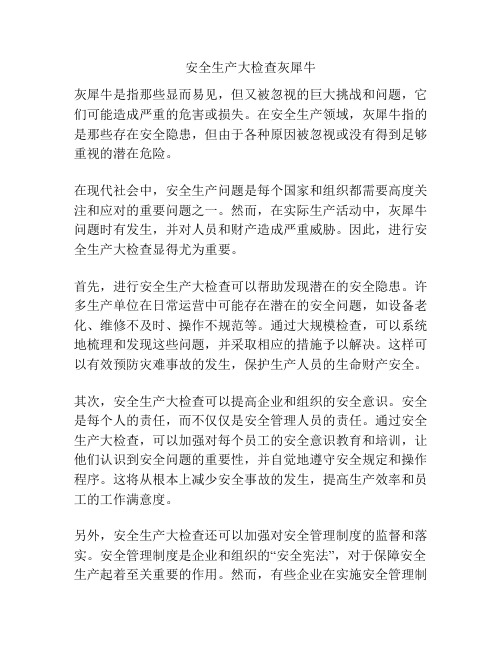 安全生产大检查灰犀牛

灰犀牛是指那些显而易见，但又被忽视的巨大挑战和问题，它们可能造成严重的危害或损失。在安全生产领域，灰犀牛指的是那些存在安全隐患，但由于各种原因被忽视或没有得到足够重视的潜在危险。

在现代社会中，安全生产问题是每个国家和组织都需要高度关注和应对的重要问题之一。然而，在实际生产活动中，灰犀牛问题时有发生，并对人员和财产造成严重威胁。因此，进行安全生产大检查显得尤为重要。

首先，进行安全生产大检查可以帮助发现潜在的安全隐患。许多生产单位在日常运营中可能存在潜在的安全问题，如设备老化、维修不及时、操作不规范等。通过大规模检查，可以系统地梳理和发现这些问题，并采取相应的措施予以解决。这样可以有效预防灾难事故的发生，保护生产人员的生命财产安全。

其次，安全生产大检查可以提高企业和组织的安全意识。安全是每个人的责任，而不仅仅是安全管理人员的责任。通过安全生产大检查，可以加强对每个员工的安全意识教育和培训，让他们认识到安全问题的重要性，并自觉地遵守安全规定和操作程序。这将从根本上减少安全事故的发生，提高生产效率和员工的工作满意度。

另外，安全生产大检查还可以加强对安全管理制度的监督和落实。安全管理制度是企业和组织的“安全宪法”，对于保障安全生产起着至关重要的作用。然而，有些企业在实施安全管理制